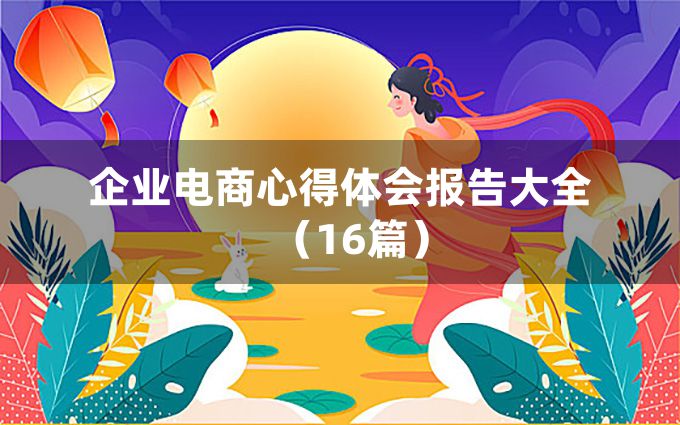 企业电商心得体会报告大全（16篇）